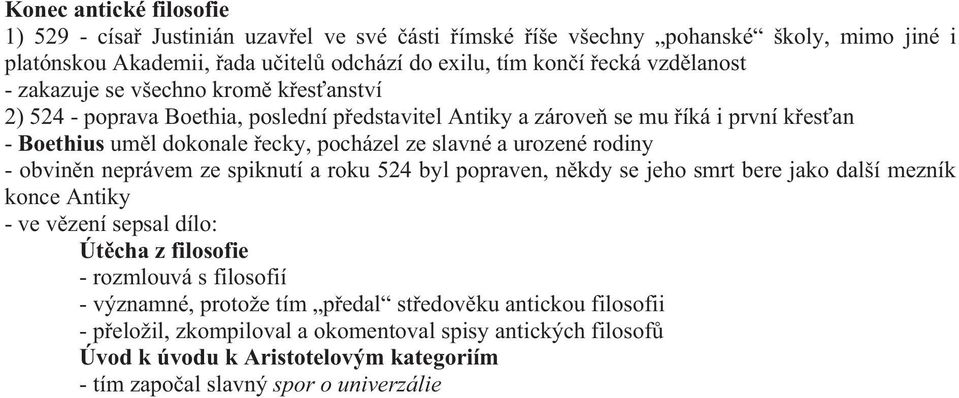 Konec antické filosofie
1) 529 - císař Justinián uzavřel ve své části římské říše všechny „pohanské“ školy, mimo jiné i platónskou Akademii, řada učitelů odchází do exilu, tím končí řecká vzdělanost
- zakazuje se všechno kromě křesťanství
2) 524 - poprava Boethia, poslední představitel Antiky a zároveň se mu říká i první křesťan
- Boethius uměl dokonale řecky, pocházel ze slavné a urozené rodiny
- obviněn neprávem ze spiknutí a roku 524 byl popraven, někdy se jeho smrt bere jako další mezník konce Antiky
- ve vězení sepsal dílo:
Útěcha z filosofie
- rozmlouvá s filosofií
- významné, protože tím „předal“ středověku antickou filosofii
- přeložil, zkompiloval a okomentoval spisy antických filosofů
Úvod k úvodu k Aristotelovým kategoriím
- tím započal slavný spor o univerzálie